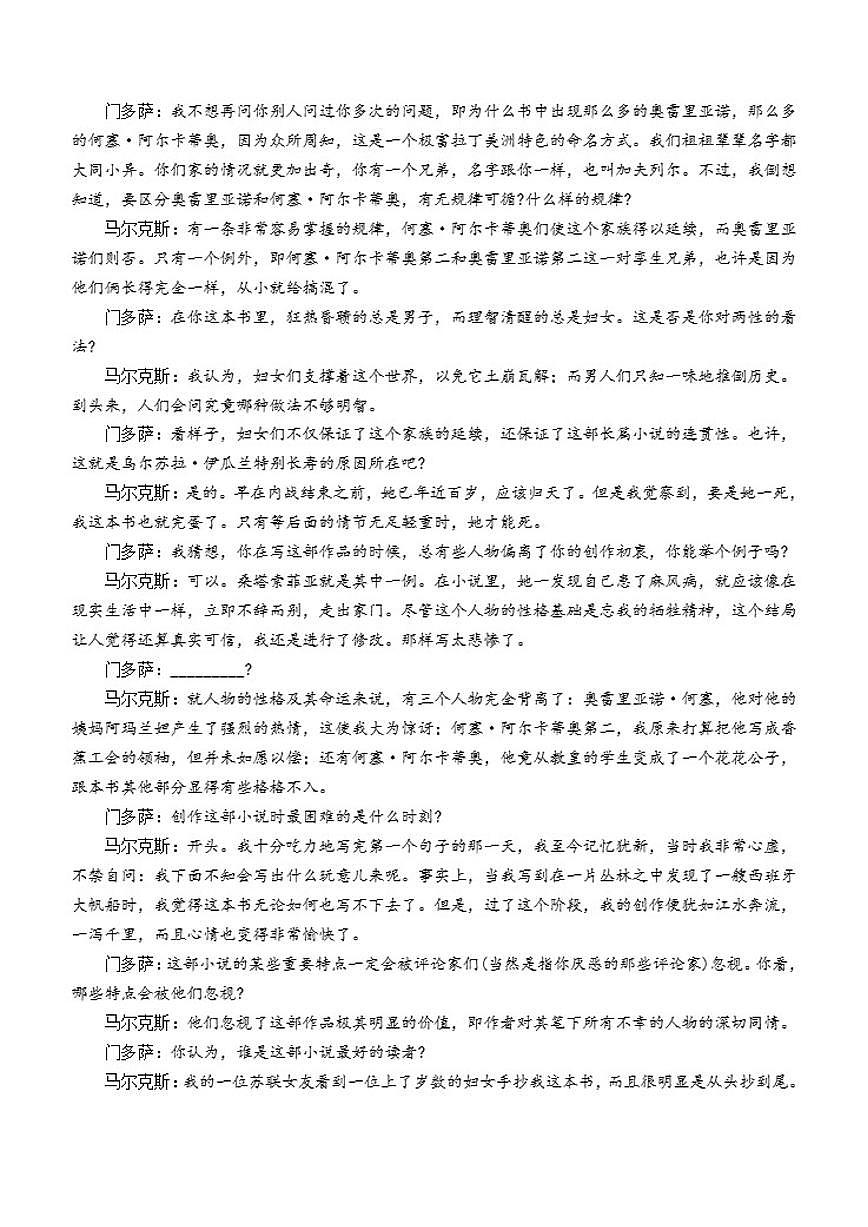 门多萨：我不想再问你别人问过你多次的问题，即为什么书中出现那么多的奥雷里亚诺，那么多的何塞·阿尔卡蒂奥，因为众所周知，这是一个极富拉丁美洲特色的命名方式。我们祖祖辈辈名字都大同小异。你们家的情况就更加出奇，你有一个兄弟，名字跟你一样，也叫加夫列尔。不过，我倒想知道，要区分奥雷里亚诺和何塞·阿尔卡蒂奥，有无规律可循?什么样的规律?

马尔克斯：有一条非常容易掌握的规律，何塞·阿尔卡蒂奥们使这个家族得以延续，而奥雷里亚诺们则否。只有一个例外，即何塞·阿尔卡蒂奥第二和奥雷里亚诺第二这一对孪生兄弟，也许是因为他们俩长得完全一样，从小就给搞混了。

门多萨：在你这本书里，狂热昏聩的总是男子，而理智清醒的总是妇女。这是否是你对两性的看法?

马尔克斯：我认为，妇女们支撑着这个世界，以免它土崩瓦解；而男人们只知一味地推倒历史。到头来，人们会问究竟哪种做法不够明智。

门多萨：看样子，妇女们不仅保证了这个家族的延续，还保证了这部长篇小说的连贯性。也许，这就是乌尔苏拉·伊瓜兰特别长寿的原因所在吧?

马尔克斯：是的。早在内战结束之前，她已年近百岁，应该归天了。但是我觉察到，要是她一死，我这本书也就完蛋了。只有等后面的情节无足轻重时，她才能死。

门多萨：我猜想，你在写这部作品的时候，总有些人物偏离了你的创作初衷，你能举个例子吗?

马尔克斯：可以。桑塔索菲亚就是其中一例。在小说里，她一发现自己患了麻风病，就应该像在现实生活中一样，立即不辞而别，走出家门。尽管这个人物的性格基础是忘我的牺牲精神，这个结局让人觉得还算真实可信，我还是进行了修改。那样写太悲惨了。

门多萨：________?

马尔克斯：就人物的性格及其命运来说，有三个人物完全背离了：奥雷里亚诺·何塞，他对他的姨妈阿玛兰妲产生了强烈的热情，这使我大为惊讶；何塞·阿尔卡蒂奥第二，我原来打算把他写成香蕉工会的领袖，但并未如愿以偿；还有何塞·阿尔卡蒂奥，他竟从教皇的学生变成了一个花花公子，跟本书其他部分显得有些格格不入。

门多萨：创作这部小说时最困难的是什么时刻?

马尔克斯：开头。我十分吃力地写完第一个句子的那一天，我至今记忆犹新，当时我非常心虚，不禁自问：我下面不知会写出什么玩意儿来呢。事实上，当我写到在一片丛林之中发现了一艘西班牙大帆船时，我觉得这本书无论如何也写不下去了。但是，过了这个阶段，我的创作便犹如江水奔流，一泻千里，而且心情也变得非常愉快了。

门多萨：这部小说的某些重要特点一定会被评论家们(当然是指你厌恶的那些评论家)忽视。你看，哪些特点会被他们忽视?

马尔克斯：他们忽视了这部作品极其明显的价值，即作者对其笔下所有不幸的人物的深切同情。

门多萨：你认为，谁是这部小说最好的读者?

马尔克斯：我的一位苏联女友看到一位上了岁数的妇女手抄我这本书，而且很明显是从头抄到尾。